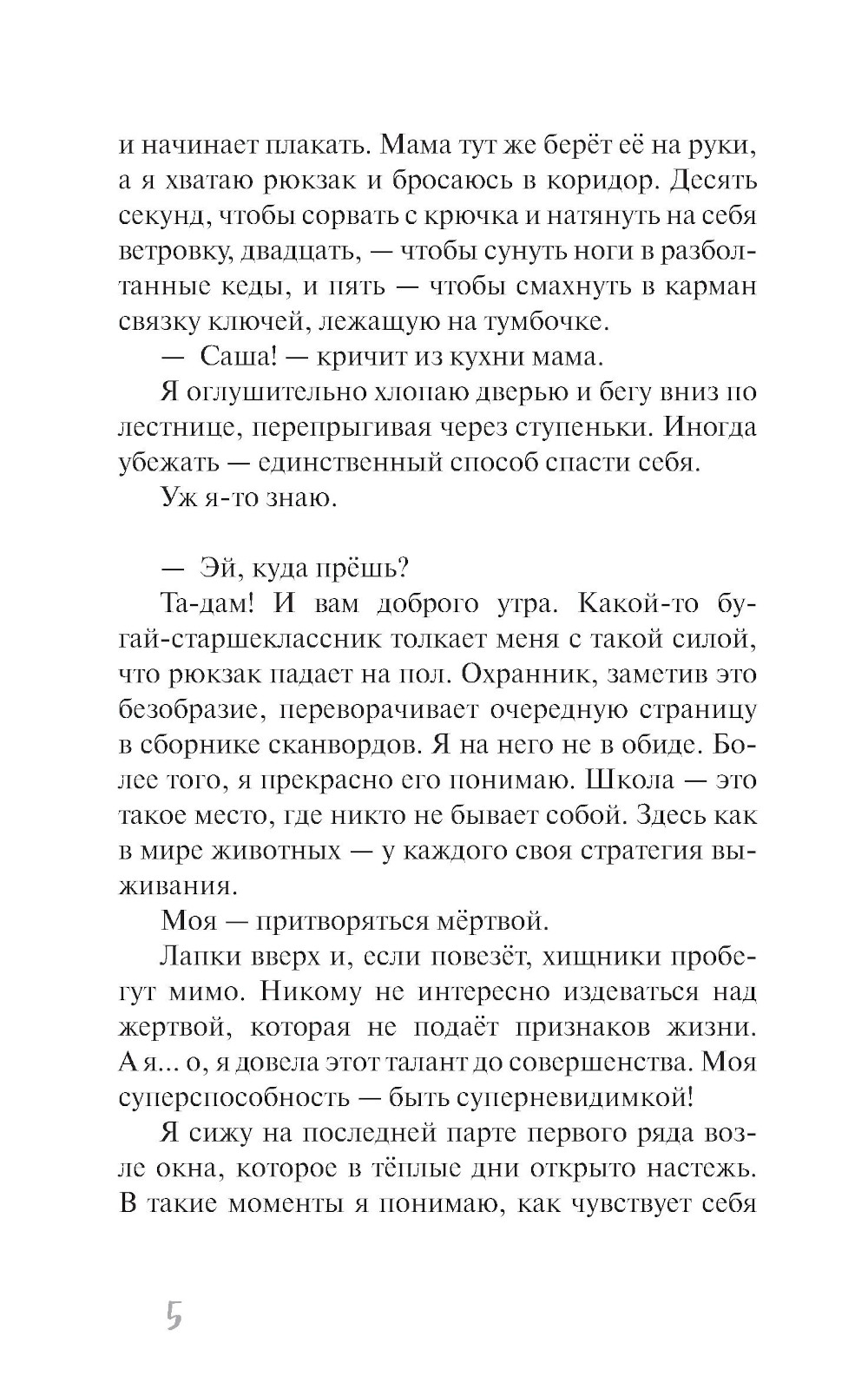 и начинает плакать. Мама тут же берёт её на руки, а я хватаю рюкзак и бросаюсь в коридор. Десять секунд, чтобы сорвать с крючка и натянуть на себя ветровку, двадцать, — чтобы сунуть ноги в разболтанные кеды, и пять — чтобы смахнуть в карман связку ключей, лежащую на тумбочке.

— Саша! — кричит из кухни мама.

Я оглушительно хлопаю дверью и бегу вниз по лестнице, перепрыгивая через ступеньки. Иногда убежать — единственный способ спасти себя.

Уж я-то знаю.

— Эй, куда прёшь?

Та-дам! И вам доброго утра. Какой-то бугай-старшеклассник толкает меня с такой силой, что рюкзак падает на пол. Охранник, заметив это безобразие, переворачивает очередную страницу в сборнике сканвордов. Я на него не в обиде. Более того, я прекрасно его понимаю. Школа — это такое место, где никто не бывает собой. Здесь как в мире животных — у каждого своя стратегия выживания.

Моя — притворяться мёртвой.

Лапки вверх и, если повезёт, хищники пробегут мимо. Никому не интересно издеваться над жертвой, которая не подаёт признаков жизни. А я... о, я довела этот талант до совершенства. Моя суперспособность — быть суперневидимкой!

Я сижу на последней парте первого ряда возле окна, которое в тёплые дни открыто настежь. В такие моменты я понимаю, как чувствует себя

5